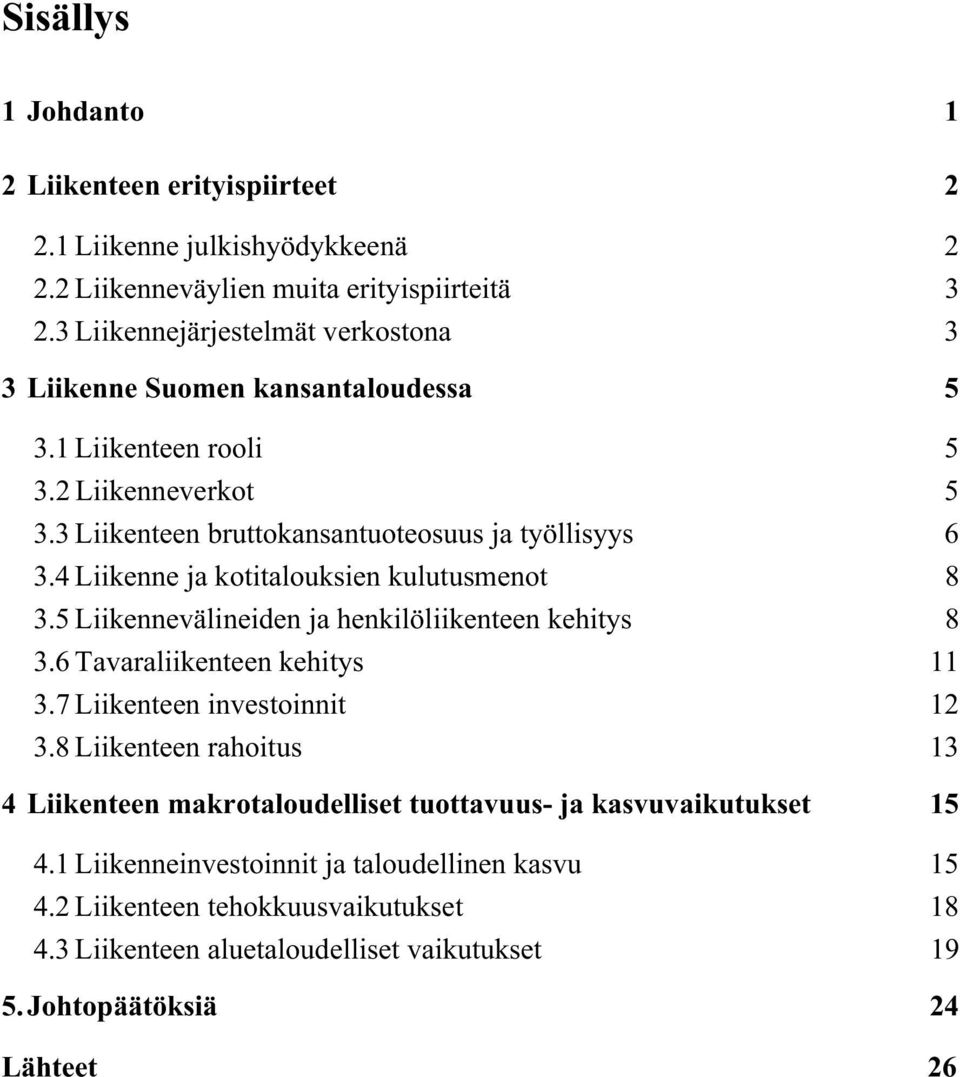 Sisällys

1 Johdanto 1

2 Liikenteen erityispiirteet 2

2.1 Liikenne julkishyödykkeenä 2
2.2 Liikenneväylien muita erityispiirteitä 3
2.3 Liikennejärjestelmät verkostona 3

3 Liikenne Suomen kansantaloudessa 5

3.1 Liikenteen rooli 5
3.2 Liikenneverkot 5
3.3 Liikenteen bruttokansantuoteosuus ja työllisyys 6
3.4 Liikenne ja kotitalouksien kulutusmenot 8
3.5 Liikennevälineiden ja henkilöliikenteen kehitys 8
3.6 Tavaraliikenteen kehitys 11
3.7 Liikenteen investoinnit 12
3.8 Liikenteen rahoitus 13

4 Liikenteen makrotaloudelliset tuottavuus- ja kasvuvaikutukset 15

4.1 Liikenneinvestoinnit ja taloudellinen kasvu 15
4.2 Liikenteen tehokkuusvaikutukset 18
4.3 Liikenteen aluetaloudelliset vaikutukset 19

5. Johtopäätöksiä 24

Lähteet 26